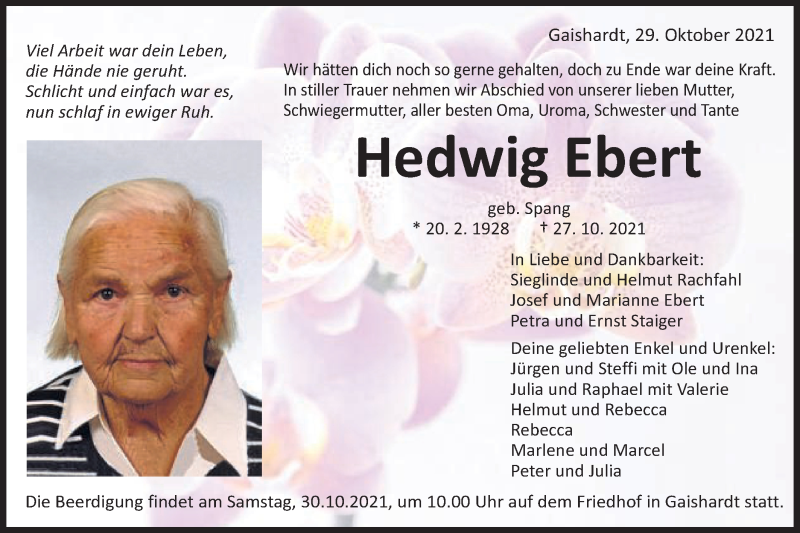 Viel Arbeit war dein Leben,
die Hände nie geruht.
Schlicht und einfach war es,
nun schlaf in ewiger Ruh.

Gaishardt, 29. Oktober 2021

Wir hätten dich noch so gerne gehalten, doch zu Ende war deine Kraft.
In stiller Trauer nehmen wir Abschied von unserer lieben Mutter,
Schwiegermutter, aller besten Oma, Uroma, Schwester und Tante

Hedwig Ebert

geb. Spang
* 20. 2. 1928 † 27. 10. 2021

In Liebe und Dankbarkeit:
Sieglinde und Helmut Rachfahl
Josef und Marianne Ebert
Petra und Ernst Staiger

Deine geliebten Enkel und Urenkel:
Jürgen und Steffi mit Ole und Ina
Julia und Raphael mit Valerie
Helmut und Rebecca
Rebecca
Marlene und Marcel
Peter und Julia

Die Beerdigung findet am Samstag, 30.10.2021, um 10.00 Uhr auf dem Friedhof in Gaishardt statt.